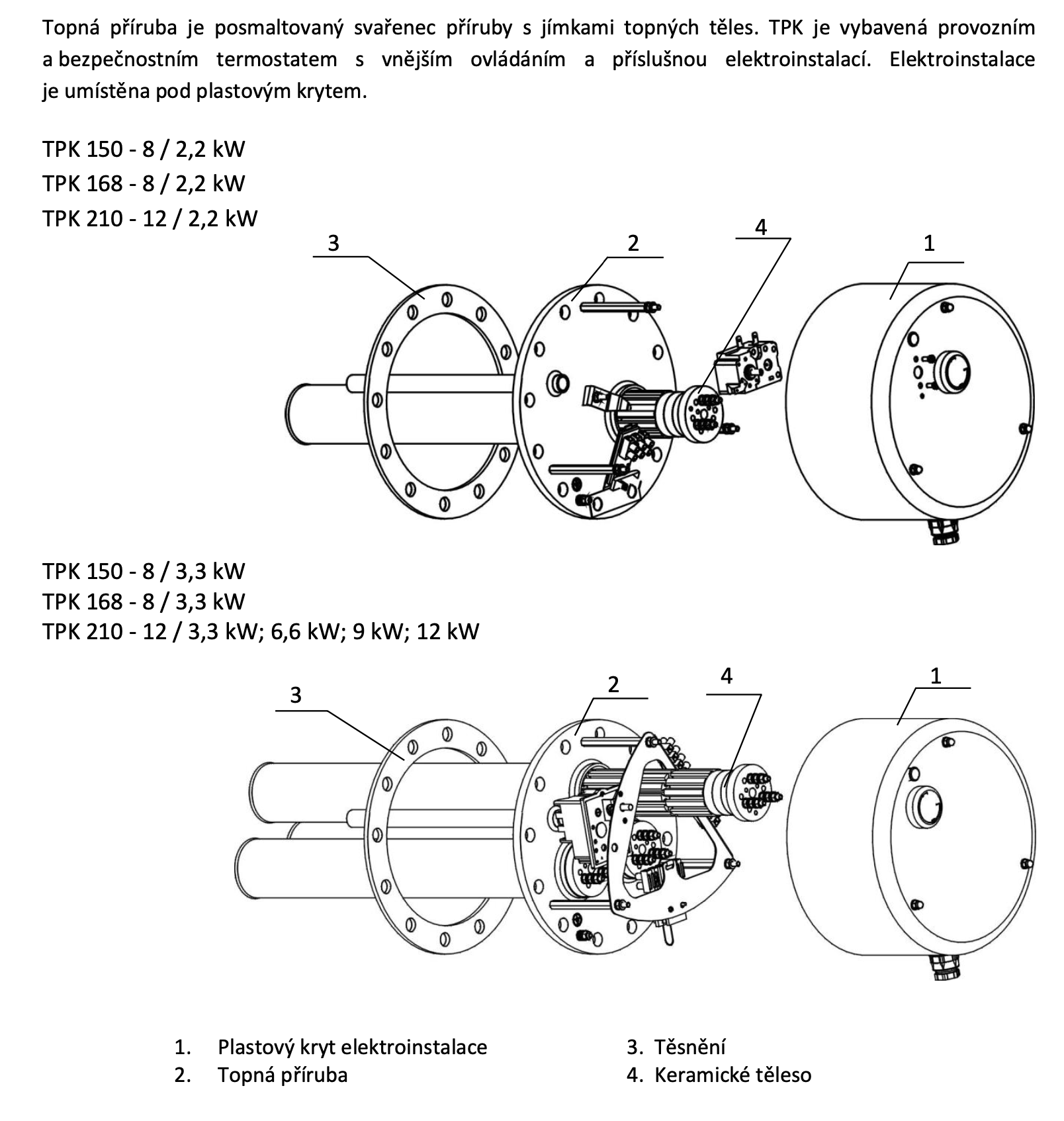 Topná příruba je posmaltovaný svařenec příruby s jímkami topných těles. TPK je vybavená provozním a bezpečnostním termostatem s vnějším ovládáním a příslušnou elektroinstalací. Elektroinstalace je umístěna pod plastovým krytem.

TPK 150 - 8 / 2,2 kW
TPK 168 - 8 / 2,2 kW
TPK 210 - 12 / 2,2 kW

3
2
4
1

TPK 150 - 8 / 3,3 kW
TPK 168 - 8 / 3,3 kW
TPK 210 - 12 / 3,3 kW; 6,6 kW; 9 kW; 12 kW

3
2
4
1

1. Plastový kryt elektroinstalace
2. Topná příruba

3. Těsnění
4. Keramické těleso